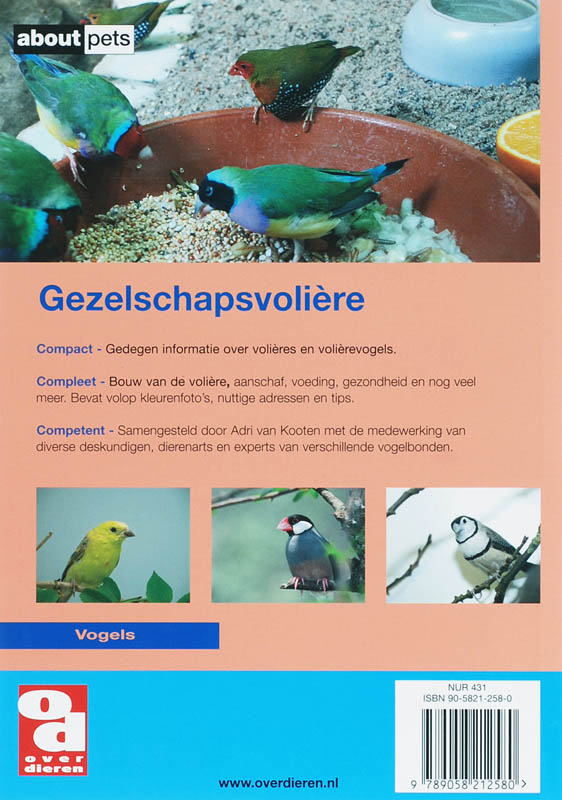 about pets

Gezelschapsvolière

Compact - Gedegen informatie over volières en volièrevogels.

Compleet - Bouw van de volière, aanschaf, voeding, gezondheid en nog veel meer. Bevat volop kleurenfoto's, nuttige adressen en tips.

Competent - Samengesteld door Adri van Kooten met de medewerking van diverse deskundigen, dierenarts en experts van verschillende vogelbonden.

Vogels

od
over
dieren

www.overdieren.nl

NUR 431
ISBN 90-5821-258-0

9 789058 212580 >